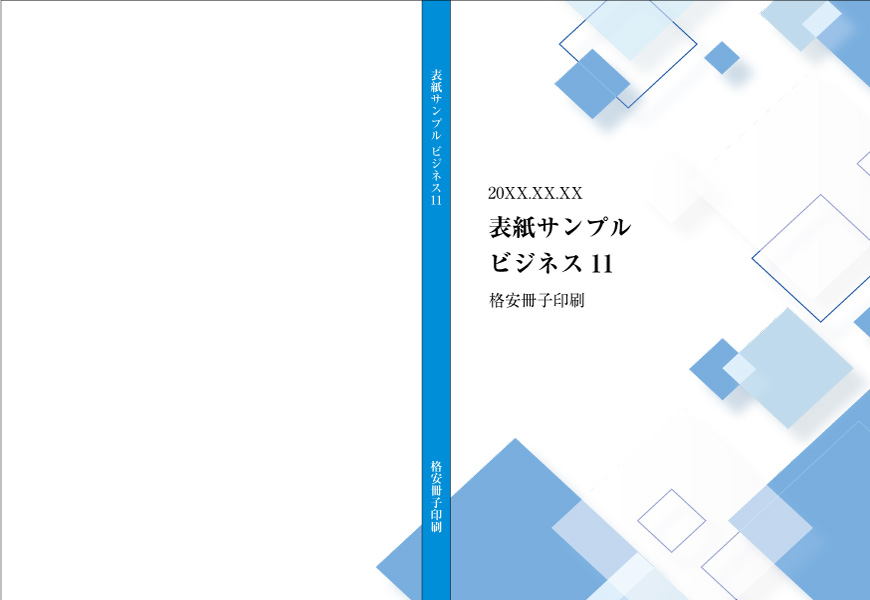 表紙サンプル ビジネス11

格安冊子印刷

20XX.XX.XX

表紙サンプル
ビジネス 11

格安冊子印刷